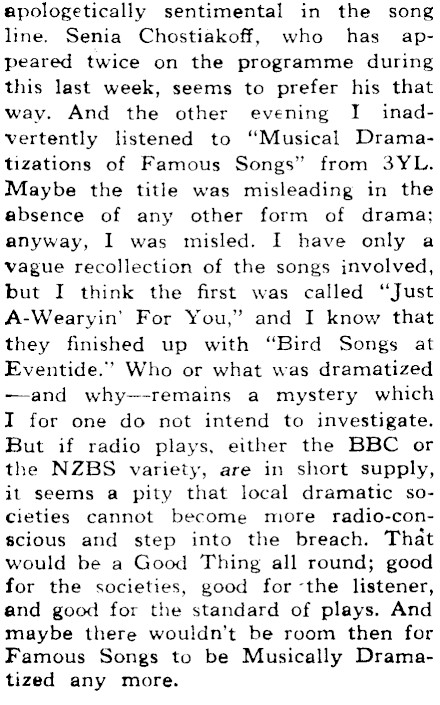 apologetically sentimental in the song line. Senia Chostiakoff, who has appeared twice on the programme during this last week, seems to prefer his that way. And the other evening I inadvertently listened to "Musical Dramatizations of Famous Songs" from 3YL. Maybe the title was misleading in the absence of any other form of drama; anyway, I was misled. I have only a vague recollection of the songs involved, but I think the first was called "Just A-Wearyin' For You," and I know that they finished up with "Bird Songs at Eventide." Who or what was dramatized —and why—remains a mystery which I for one do not intend to investigate. But if radio plays, either the BBC or the NZBS variety, are in short supply, it seems a pity that local dramatic societies cannot become more radio-conscious and step into the breach. That would be a Good Thing all round; good for the societies, good for the listener, and good for the standard of plays. And maybe there wouldn't be room then for Famous Songs to be Musically Dramatized any more.